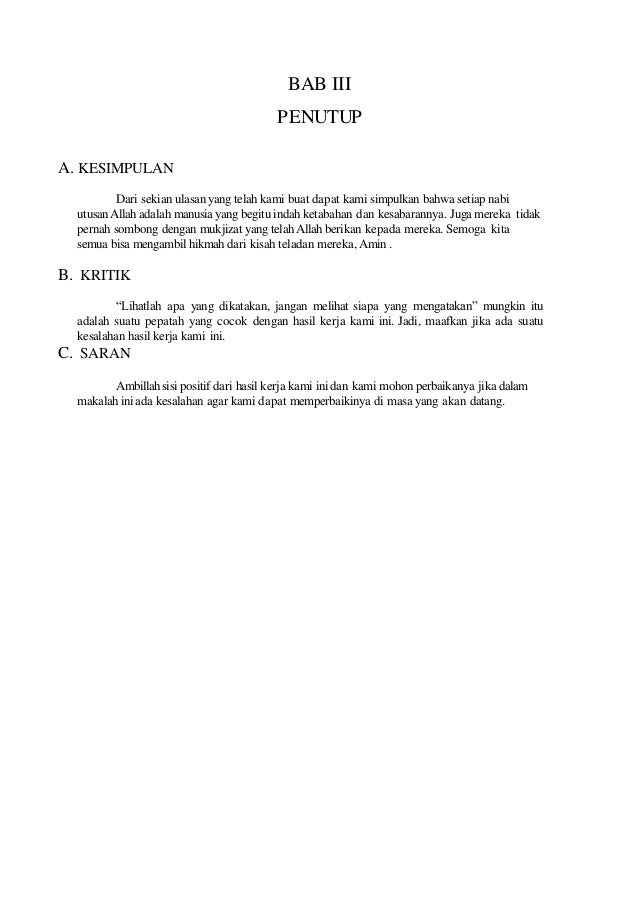 BAB III
PENUTUP

A. KESIMPULAN

Dari sekian ulasan yang telah kami buat dapat kami simpulkan bahwa setiap nabi utusan Allah adalah manusia yang begitu indah ketabahan dan kesabarannya. Juga mereka tidak pernah sombong dengan mukjizat yang telah Allah berikan kepada mereka. Semoga kita semua bisa mengambil hikmah dari kisah teladan mereka, Amin .

B. KRITIK

“Lihatlah apa yang dikatakan, jangan melihat siapa yang mengatakan” mungkin itu adalah suatu pepatah yang cocok dengan hasil kerja kami ini. Jadi, maafkan jika ada suatu kesalahan hasil kerja kami ini.

C. SARAN

Ambillah sisi positif dari hasil kerja kami ini dan kami mohon perbaikanya jika dalam makalah ini ada kesalahan agar kami dapat memperbaikinya di masa yang akan datang.